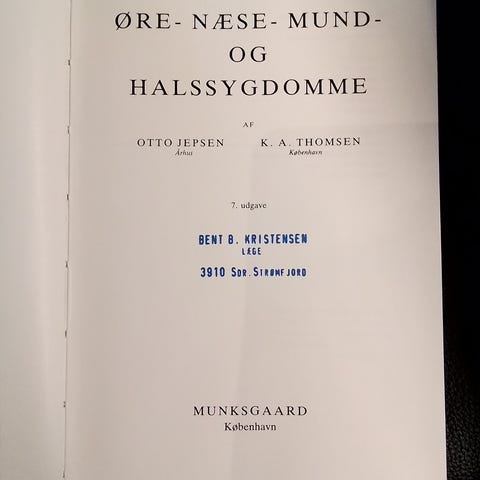 ØRE- NÆSE- MUND-
OG
HALSSYGDOMME

AF

OTTO JEPSEN
Århus

K. A. THOMSEN
København

7. udgave

BENT B. KRISTENSEN
LÆGE
3910 SDR. STRØMFJORD

MUNKSGAARD
København